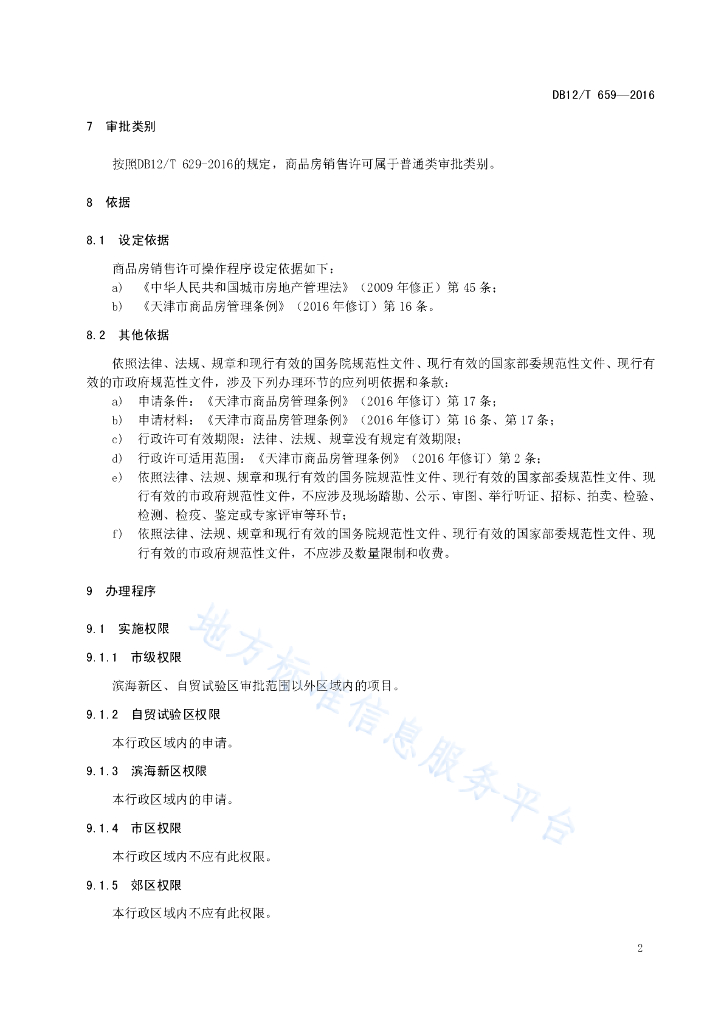 DB12/T 659—2016

7 审批类别

按照DB12/T 629-2016的规定，商品房销售许可属于普通类审批类别。

8 依据

8.1 设定依据

商品房销售许可操作程序设定依据如下：
a) 《中华人民共和国城市房地产管理法》（2009 年修正）第 45 条；
b) 《天津市商品房管理条例》（2016 年修订）第 16 条。

8.2 其他依据

依照法律、法规、规章和现行有效的国务院规范性文件、现行有效的国家部委规范性文件、现行有效的市政府规范性文件，涉及下列办理环节的应列明依据和条款：
a) 申请条件：《天津市商品房管理条例》（2016 年修订）第 17 条；
b) 申请材料：《天津市商品房管理条例》（2016 年修订）第 16 条、第 17 条；
c) 行政许可有效期限：法律、法规、规章没有规定有效期限；
d) 行政许可适用范围：《天津市商品房管理条例》（2016 年修订）第 2 条；
e) 依照法律、法规、规章和现行有效的国务院规范性文件、现行有效的国家部委规范性文件、现行有效的市政府规范性文件，不应涉及现场踏勘、公示、审图、举行听证、招标、拍卖、检验、检测、检疫、鉴定或专家评审等环节；
f) 依照法律、法规、规章和现行有效的国务院规范性文件、现行有效的国家部委规范性文件、现行有效的市政府规范性文件，不应涉及数量限制和收费。

9 办理程序

9.1 实施权限

9.1.1 市级权限

滨海新区、自贸试验区审批范围以外区域内的项目。

9.1.2 自贸试验区权限

本行政区域内的申请。

9.1.3 滨海新区权限

本行政区域内的申请。

9.1.4 市区权限

本行政区域内不应有此权限。

9.1.5 郊区权限

本行政区域内不应有此权限。

地方标准信息服务平台

2